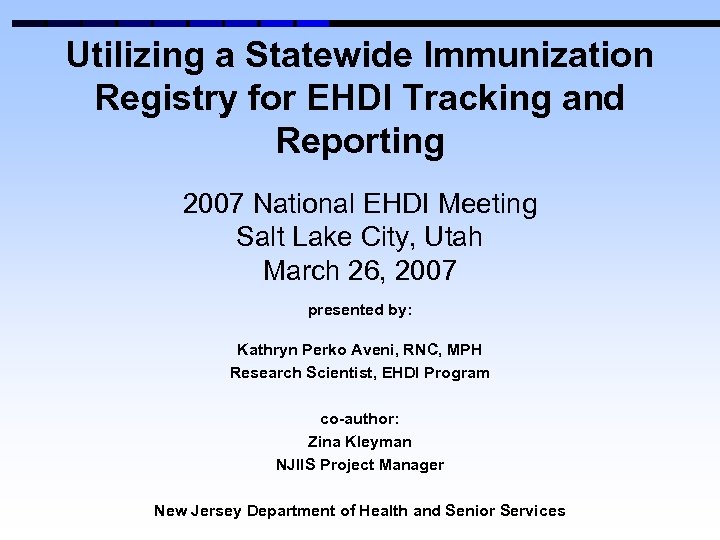 Utilizing a Statewide Immunization Registry for EHDI Tracking and Reporting

2007 National EHDI Meeting
Salt Lake City, Utah
March 26, 2007

presented by:

Kathryn Perko Aveni, RNC, MPH
Research Scientist, EHDI Program

co-author:
Zina Kleyman
NJIIS Project Manager

New Jersey Department of Health and Senior Services